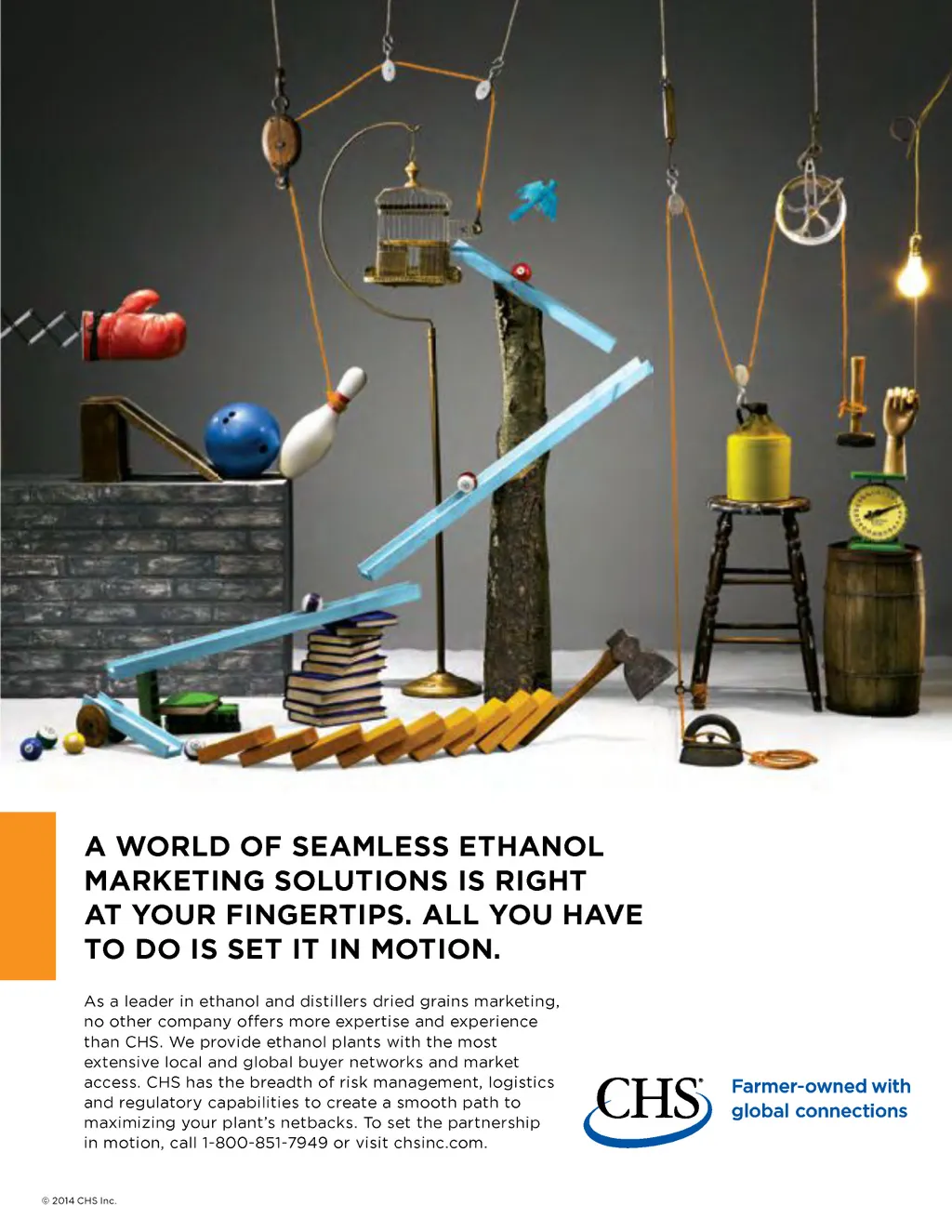 A WORLD OF SEAMLESS ETHANOL MARKETING SOLUTIONS IS RIGHT AT YOUR FINGERTIPS. ALL YOU HAVE TO DO IS SET IT IN MOTION.

As a leader in ethanol and distillers dried grains marketing, no other company offers more expertise and experience than CHS. We provide ethanol plants with the most extensive local and global buyer networks and market access. CHS has the breadth of risk management, logistics and regulatory capabilities to create a smooth path to maximizing your plant's netbacks. To set the partnership in motion, call 1-800-851-7949 or visit chsinc.com.

CHS®

Farmer-owned with global connections

© 2014 CHS Inc.